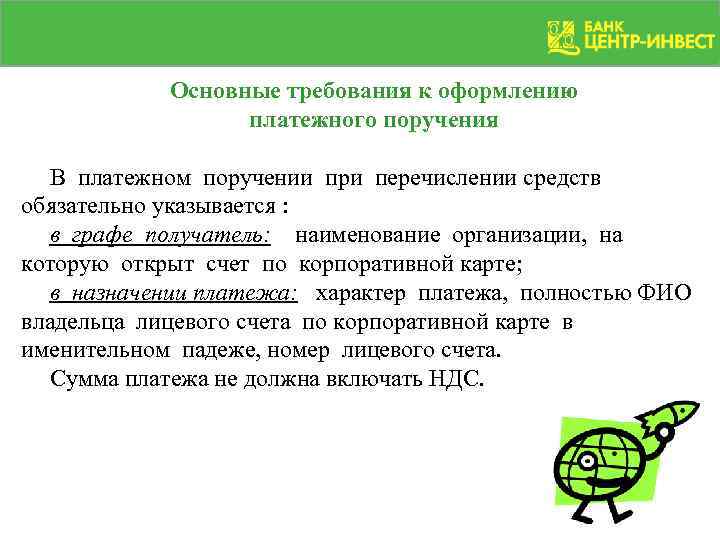 БАНК
ЦЕНТР-ИНВЕСТ

Основные требования к оформлению платежного поручения

В платежном поручении при перечислении средств обязательно указывается :

в графе получатель: наименование организации, на которую открыт счет по корпоративной карте;

в назначении платежа: характер платежа, полностью ФИО владельца лицевого счета по корпоративной карте в именительном падеже, номер лицевого счета.

Сумма платежа не должна включать НДС.